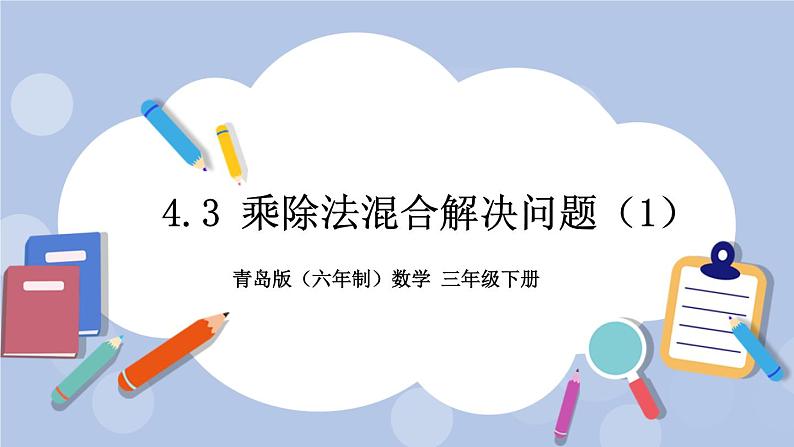 4.3 乘除法混合解决问题（1）

青岛版（六年制）数学 三年级下册